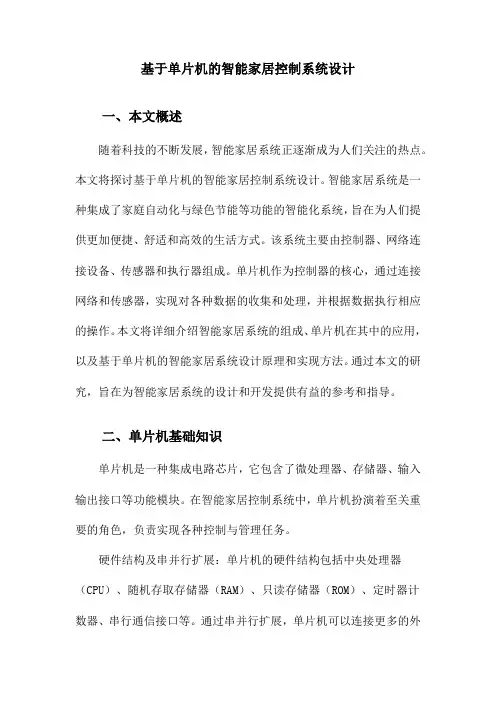 基于单片机的智能家居控制系统设计

一、本文概述

随着科技的不断发展，智能家居系统正逐渐成为人们关注的热点。本文将探讨基于单片机的智能家居控制系统设计。智能家居系统是一种集成了家庭自动化与绿色节能等功能的智能化系统，旨在为人们提供更加便捷、舒适和高效的生活方式。该系统主要由控制器、网络连接设备、传感器和执行器组成。单片机作为控制器的核心，通过连接网络和传感器，实现对各种数据的收集和处理，并根据数据执行相应的操作。本文将详细介绍智能家居系统的组成、单片机在其中的应用，以及基于单片机的智能家居系统设计原理和实现方法。通过本文的研究，旨在为智能家居系统的设计和开发提供有益的参考和指导。

二、单片机基础知识

单片机是一种集成电路芯片，它包含了微处理器、存储器、输入输出接口等功能模块。在智能家居控制系统中，单片机扮演着至关重要的角色，负责实现各种控制与管理任务。

硬件结构及串并行扩展：单片机的硬件结构包括中央处理器（CPU）、随机存取存储器（RAM）、只读存储器（ROM）、定时器计数器、串行通信接口等。通过串并行扩展，单片机可以连接更多的外